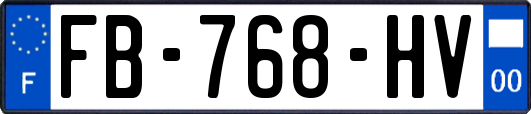 F

FB-768-HV

00